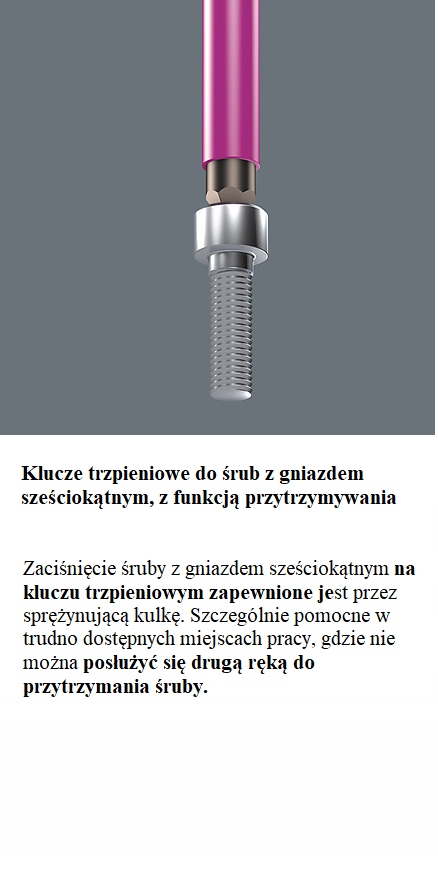 Klucze trzpieniowe do śrub z gniazdem sześciokątnym, z funkcją przytrzymywania

Zaciśnięcie śruby z gniazdem sześciokątnym na kluczu trzpieniowym zapewnione jest przez sprężynującą kulkę. Szczególnie pomocne w trudno dostępnych miejscach pracy, gdzie nie można posłużyć się drugą ręką do przytrzymania śruby.